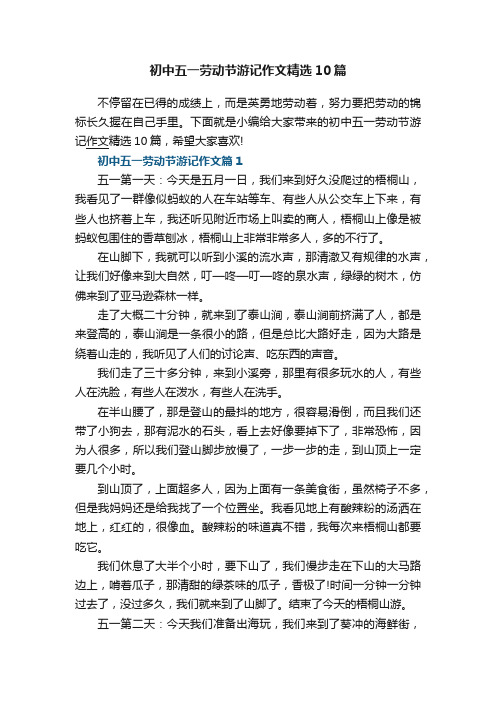 初中五一劳动节游记作文精选10篇

不停留在已得的成绩上，而是英勇地劳动着，努力要把劳动的锦标长久握在自己手里。下面就是小编给大家带来的初中五一劳动节游记作文精选10篇，希望大家喜欢!

初中五一劳动节游记作文篇1

五一第一天：今天是五月一日，我们来到好久没爬过的梧桐山，我看见了一群像似蚂蚁的人在车站等车、有些人从公交车上下来，有些人也挤着上车，我还听见附近市场上叫卖的商人，梧桐山上像是被蚂蚁包围住的香草刨冰，梧桐山上非常非常多人，多的不行了。

在山脚下，我就可以听到小溪的流水声，那清澈又有规律的水声，让我们好像来到大自然，叮—咚—叮—咚的泉水声，绿绿的树木，仿佛来到了亚马逊森林一样。

走了大概二十分钟，就来到了泰山涧，泰山涧前挤满了人，都是来登高的，泰山涧是一条很小的路，但是总比大路好走，因为大路是绕着山走的，我听见了人们的讨论声、吃东西的声音。

我们走了三十多分钟，来到小溪旁，那里有很多玩水的人，有些人在洗脸，有些人在泼水，有些人在洗手。

在半山腰了，那是登山的最抖的地方，很容易滑倒，而且我们还带了小狗去，那有泥水的石头，看上去好像要掉下了，非常恐怖，因为人很多，所以我们登山脚步放慢了，一步一步的走，到山顶上一定要几个小时。

到山顶了，上面超多人，因为上面有一条美食街，虽然椅子不多，但是我妈妈还是给我找了一个位置坐。我看见地上有酸辣粉的汤洒在地上，红红的，很像血。酸辣粉的味道真不错，我每次来梧桐山都要吃它。

我们休息了大半个小时，要下山了，我们慢步走在下山的大马路边上，啃着瓜子，那清甜的绿茶味的瓜子，香极了!时间一分钟一分钟过去了，没过多久，我们就来到了山脚了。结束了今天的梧桐山游。

五一第二天：今天我们准备出海玩，我们来到了葵冲的海鲜街，